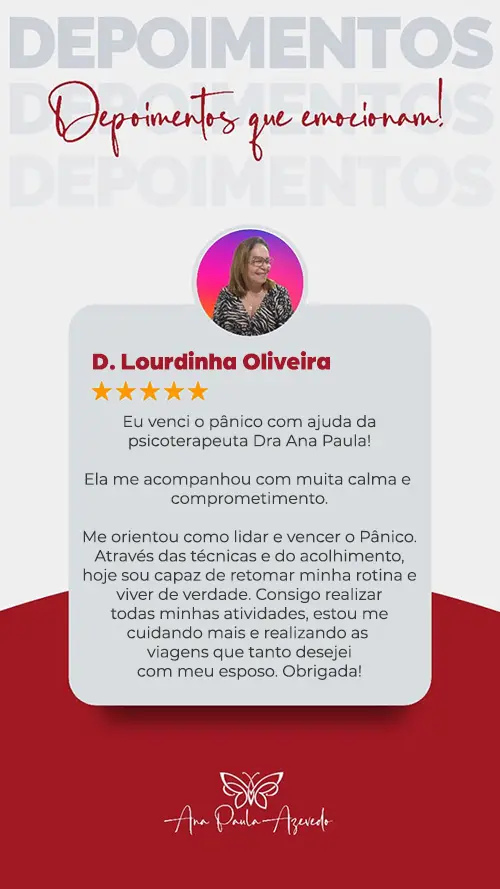 DEPOIMENTOS
DEPOIMENTOS
DEPOIMENTOS

Depoimentos que emocionam!

D. Lourdinha Oliveira

★★★★★

Eu venci o pânico com ajuda da psicoterapeuta Dra Ana Paula!

Ela me acompanhou com muita calma e comprometimento.

Me orientou como lidar e vencer o Pânico. Através das técnicas e do acolhimento, hoje sou capaz de retomar minha rotina e viver de verdade. Consigo realizar todas minhas atividades, estou me cuidando mais e realizando as viagens que tanto desejei com meu esposo. Obrigada!

Ana Paula Azevedo